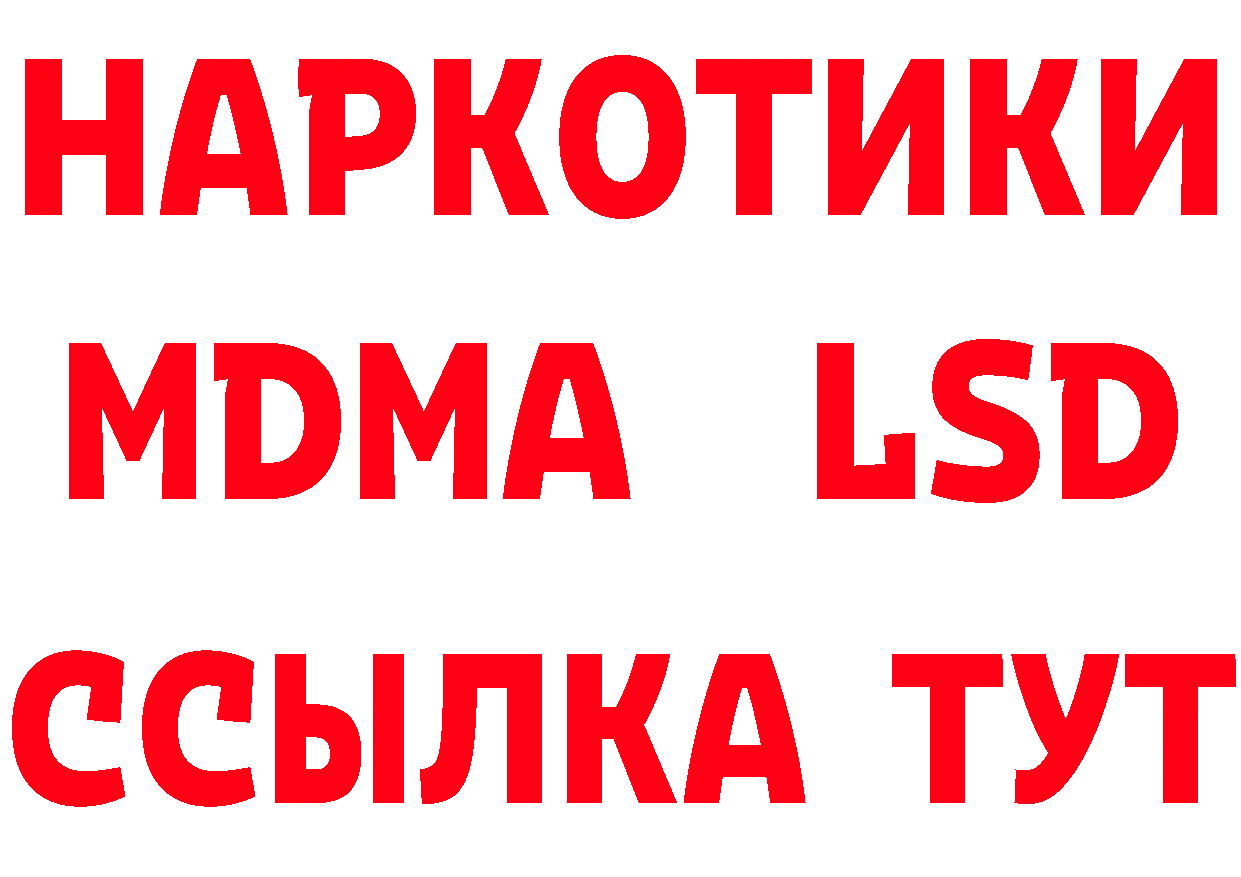 НАРКОТИКИ
MDMA LSD
ССЫЛКА ТУТ